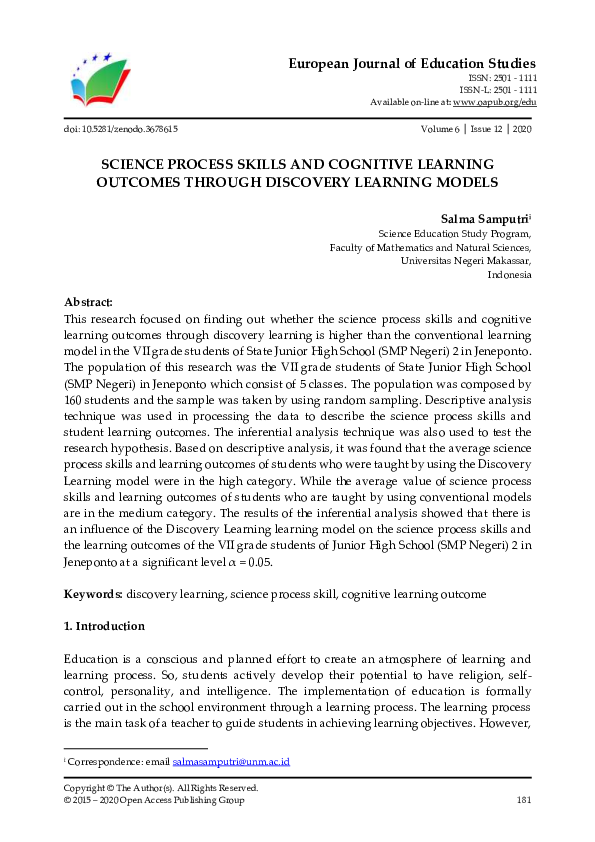 European Journal of Education Studies
ISSN: 2501 - 1111
ISSN-L: 2501 - 1111
Available on-line at: www.oapub.org/edu

doi: 10.5281/zenodo.3678615

Volume 6 | Issue 12 | 2020

SCIENCE PROCESS SKILLS AND COGNITIVE LEARNING OUTCOMES THROUGH DISCOVERY LEARNING MODELS

Salma Samputri$^{i}$
Science Education Study Program,
Faculty of Mathematics and Natural Sciences,
Universitas Negeri Makassar,
Indonesia

Abstract:
This research focused on finding out whether the science process skills and cognitive learning outcomes through discovery learning is higher than the conventional learning model in the VII grade students of State Junior High School (SMP Negeri) 2 in Jeneponto. The population of this research was the VII grade students of State Junior High School (SMP Negeri) in Jeneponto which consist of 5 classes. The population was composed by 160 students and the sample was taken by using random sampling. Descriptive analysis technique was used in processing the data to describe the science process skills and student learning outcomes. The inferential analysis technique was also used to test the research hypothesis. Based on descriptive analysis, it was found that the average science process skills and learning outcomes of students who were taught by using the Discovery Learning model were in the high category. While the average value of science process skills and learning outcomes of students who are taught by using conventional models are in the medium category. The results of the inferential analysis showed that there is an influence of the Discovery Learning learning model on the science process skills and the learning outcomes of the VII grade students of Junior High School (SMP Negeri) 2 in Jeneponto at a significant level $\alpha = 0.05$.

Keywords: discovery learning, science process skill, cognitive learning outcome

1. Introduction

Education is a conscious and planned effort to create an atmosphere of learning and learning process. So, students actively develop their potential to have religion, self-control, personality, and intelligence. The implementation of education is formally carried out in the school environment through a learning process. The learning process is the main task of a teacher to guide students in achieving learning objectives. However,

$^{i}$ Correspondence: email salmasamputri@unm.ac.id

Copyright © The Author(s). All Rights Reserved.
© 2015 – 2020 Open Access Publishing Group
181